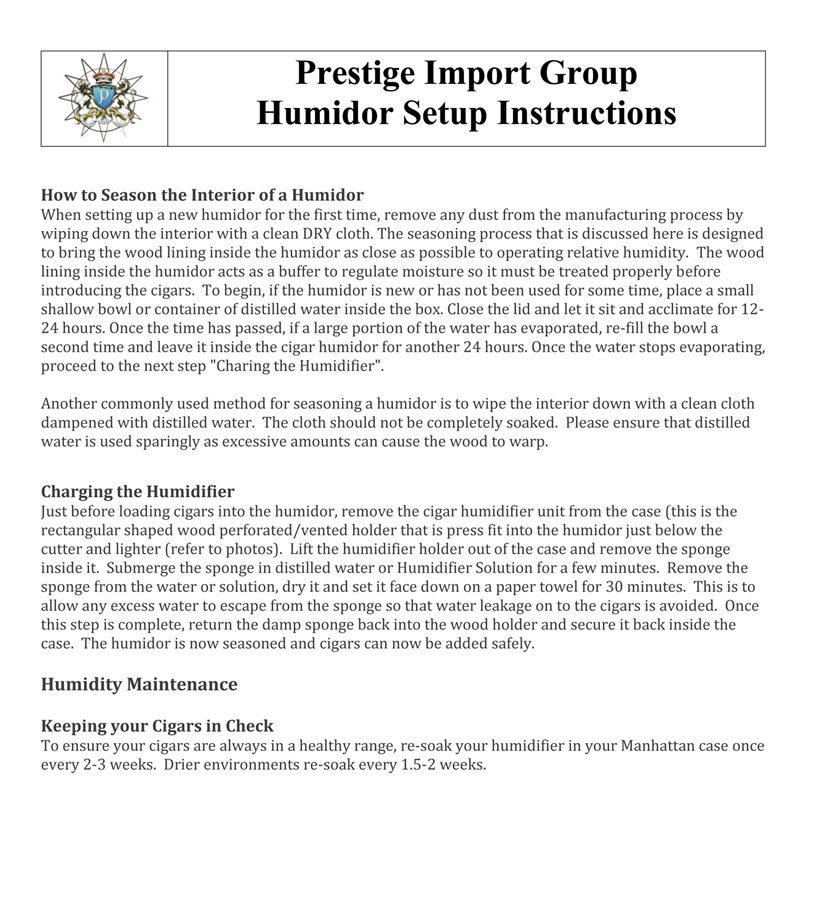 Prestige Import Group
Humidor Setup Instructions

How to Season the Interior of a Humidor
When setting up a new humidor for the first time, remove any dust from the manufacturing process by wiping down the interior with a clean DRY cloth. The seasoning process that is discussed here is designed to bring the wood lining inside the humidor as close as possible to operating relative humidity. The wood lining inside the humidor acts as a buffer to regulate moisture so it must be treated properly before introducing the cigars. To begin, if the humidor is new or has not been used for some time, place a small shallow bowl or container of distilled water inside the box. Close the lid and let it sit and acclimate for 12-24 hours. Once the time has passed, if a large portion of the water has evaporated, re-fill the bowl a second time and leave it inside the cigar humidor for another 24 hours. Once the water stops evaporating, proceed to the next step "Charing the Humidifier".

Another commonly used method for seasoning a humidor is to wipe the interior down with a clean cloth dampened with distilled water. The cloth should not be completely soaked. Please ensure that distilled water is used sparingly as excessive amounts can cause the wood to warp.

Charging the Humidifier
Just before loading cigars into the humidor, remove the cigar humidifier unit from the case (this is the rectangular shaped wood perforated/vented holder that is press fit into the humidor just below the cutter and lighter (refer to photos). Lift the humidifier holder out of the case and remove the sponge inside it. Submerge the sponge in distilled water or Humidifier Solution for a few minutes. Remove the sponge from the water or solution, dry it and set it face down on a paper towel for 30 minutes. This is to allow any excess water to escape from the sponge so that water leakage on to the cigars is avoided. Once this step is complete, return the damp sponge back into the wood holder and secure it back inside the case. The humidor is now seasoned and cigars can now be added safely.

Humidity Maintenance

Keeping your Cigars in Check
To ensure your cigars are always in a healthy range, re-soak your humidifier in your Manhattan case once every 2-3 weeks. Drier environments re-soak every 1.5-2 weeks.